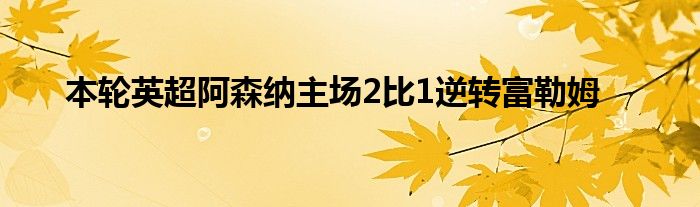 本轮英超阿森纳主场2比1逆转富勒姆